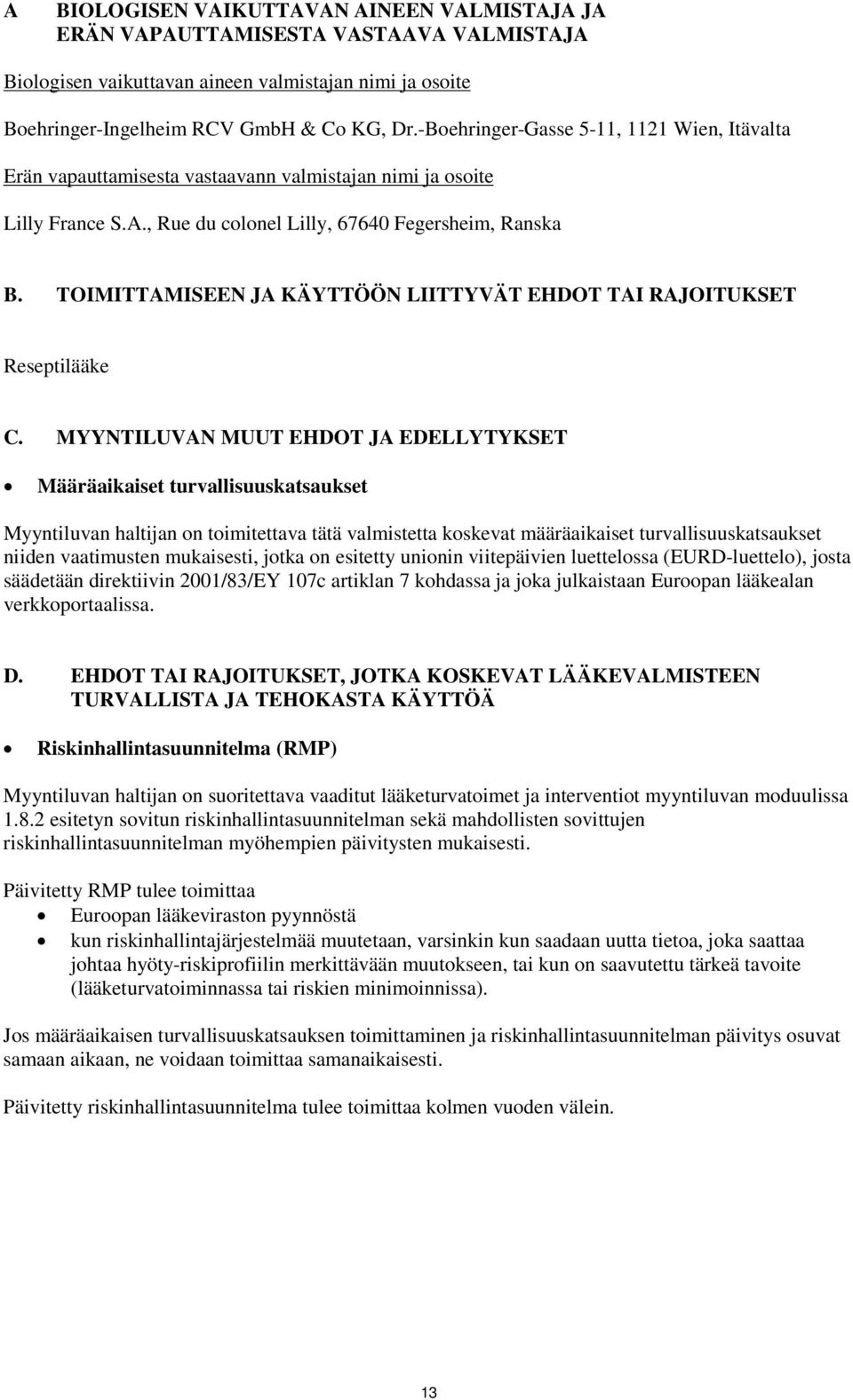 A BIOLOGISEN VAIKUTTAVAN AINEEN VALMISTAJA JA ERÄN VAPAUTTAMISESTA VASTAAVA VALMISTAJA

Biologisen vaikuttavan aineen valmistajan nimi ja osoite

Boehringer-Ingelheim RCV GmbH & Co KG, Dr.-Boehringer-Gasse 5-11, 1121 Wien, Itävalta

Erän vapauttamisesta vastaavann valmistajan nimi ja osoite

Lilly France S.A., Rue du colonel Lilly, 67640 Fegersheim, Ranska

B. TOIMITTAMISEEN JA KÄYTTÖÖN LIITTYVÄT EHDOT TAI RAJOITUKSET

Reseptilääke

C. MYYNTILUVAN MUUT EHDOT JA EDELLYTYKSET

• Määräaikaiset turvallisuuskatsaukset

Myyntiluvan haltijan on toimitettava tätä valmistetta koskevat määräaikaiset turvallisuuskatsaukset niiden vaatimusten mukaisesti, jotka on esitetty unionin viitepäivien luettelossa (EURD-luettelo), josta säädetään direktiivin 2001/83/EY 107c artiklan 7 kohdassa ja joka julkaistaan Euroopan lääkealan verkkoportaalissa.

D. EHDOT TAI RAJOITUKSET, JOTKA KOSKEVAT LÄÄKEVALMISTEEN TURVALLISTA JA TEHOKASTA KÄYTTÖÄ

• Riskinhallintasuunnitelma (RMP)

Myyntiluvan haltijan on suoritettava vaaditut lääketurvatoimet ja interventiot myyntiluvan moduulissa 1.8.2 esitetyn sovitun riskinhallintasuunnitelman sekä mahdollisten sovittujen riskinhallintasuunnitelman myöhempien päivitysten mukaisesti.

Päivitetty RMP tulee toimittaa
• Euroopan lääkeviraston pyynnöstä
• kun riskinhallintajärjestelmää muutetaan, varsinkin kun saadaan uutta tietoa, joka saattaa johtaa hyöty-riskiprofiilin merkittävään muutokseen, tai kun on saavutettu tärkeä tavoite (lääketurvatoiminnassa tai riskien minimoinnissa).

Jos määräaikaisen turvallisuuskatsauksen toimittaminen ja riskinhallintasuunnitelman päivitys osuvat samaan aikaan, ne voidaan toimittaa samanaikaisesti.

Päivitetty riskinhallintasuunnitelma tulee toimittaa kolmen vuoden välein.

13